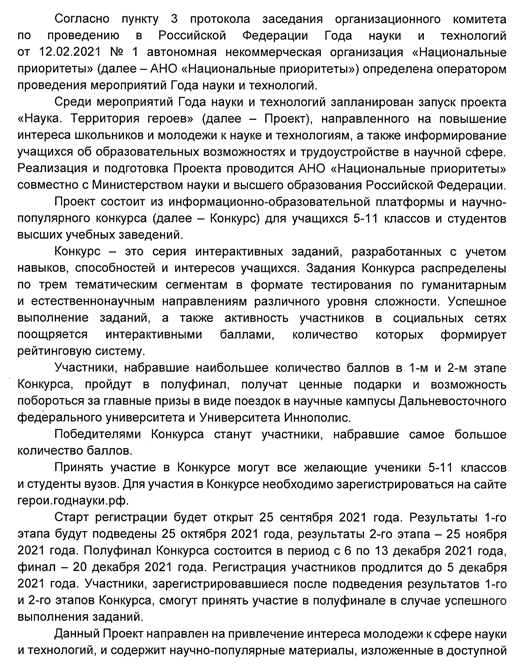 Согласно пункту 3 протокола заседания организационного комитета по проведению в Российской Федерации Года науки и технологий от 12.02.2021 № 1 автономная некоммерческая организация «Национальные приоритеты» (далее – АНО «Национальные приоритеты») определена оператором проведения мероприятий Года науки и технологий.

Среди мероприятий Года науки и технологий запланирован запуск проекта «Наука. Территория героев» (далее – Проект), направленного на повышение интереса школьников и молодежи к науке и технологиям, а также информирование учащихся об образовательных возможностях и трудоустройстве в научной сфере. Реализация и подготовка Проекта проводится АНО «Национальные приоритеты» совместно с Министерством науки и высшего образования Российской Федерации.

Проект состоит из информационно-образовательной платформы и научно-популярного конкурса (далее – Конкурс) для учащихся 5-11 классов и студентов высших учебных заведений.

Конкурс – это серия интерактивных заданий, разработанных с учетом навыков, способностей и интересов учащихся. Задания Конкурса распределены по трем тематическим сегментам в формате тестирования по гуманитарным и естественнонаучным направлениям различного уровня сложности. Успешное выполнение заданий, а также активность участников в социальных сетях поощряется интерактивными баллами, количество которых формирует рейтинговую систему.

Участники, набравшие наибольшее количество баллов в 1-м и 2-м этапе Конкурса, пройдут в полуфинал, получат ценные подарки и возможность побороться за главные призы в виде поездок в научные кампусы Дальневосточного федерального университета и Университета Иннополис.

Победителями Конкурса станут участники, набравшие самое большое количество баллов.

Принять участие в Конкурсе могут все желающие ученики 5-11 классов и студенты вузов. Для участия в Конкурсе необходимо зарегистрироваться на сайте герои.годнауки.рф.

Старт регистрации будет открыт 25 сентября 2021 года. Результаты 1-го этапа будут подведены 25 октября 2021 года, результаты 2-го этапа – 25 ноября 2021 года. Полуфинал Конкурса состоится в период с 6 по 13 декабря 2021 года, финал – 20 декабря 2021 года. Регистрация участников продлится до 5 декабря 2021 года. Участники, зарегистрировавшиеся после подведения результатов 1-го и 2-го этапов Конкурса, смогут принять участие в полуфинале в случае успешного выполнения заданий.

Данный Проект направлен на привлечение интереса молодежи к сфере науки и технологий, и содержит научно-популярные материалы, изложенные в доступной